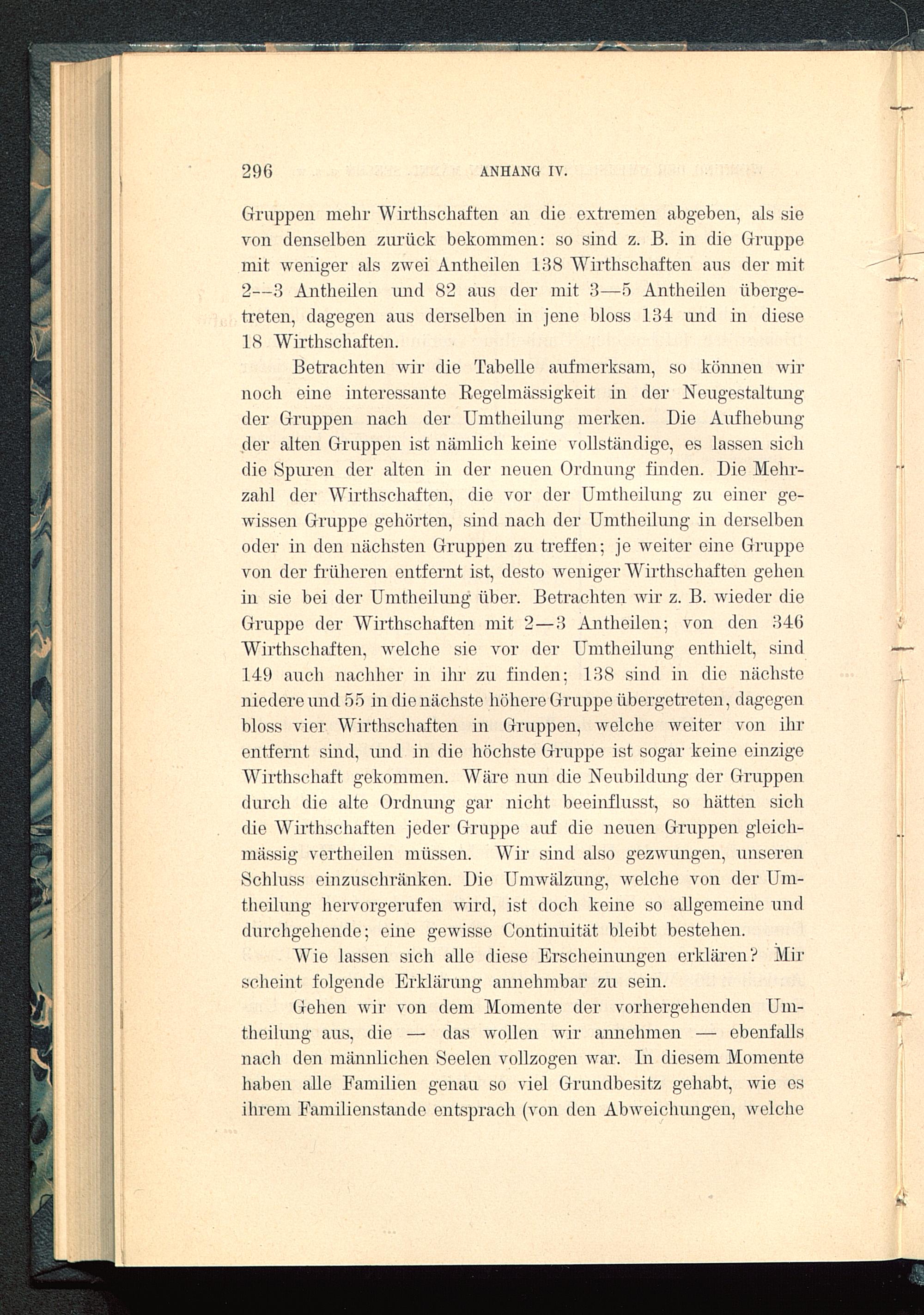 296 ANHANG IV.

Gruppen mehr Wirthschaften an die extremen abgeben, als sie von denselben zurück bekommen: so sind z. B. in die Gruppe mit weniger als zwei Antheilen 138 Wirthschaften aus der mit 2—3 Antheilen und 82 aus der mit 3—5 Antheilen übergetreten, dagegen aus derselben in jene bloss 134 und in diese 18 Wirthschaften.

Betrachten wir die Tabelle aufmerksam, so können wir noch eine interessante Regelmässigkeit in der Neugestaltung der Gruppen nach der Umtheilung merken. Die Aufhebung der alten Gruppen ist nämlich keine vollständige, es lassen sich die Spuren der alten in der neuen Ordnung finden. Die Mehrzahl der Wirthschaften, die vor der Umtheilung zu einer gewissen Gruppe gehörten, sind nach der Umtheilung in derselben oder in den nächsten Gruppen zu treffen; je weiter eine Gruppe von der früheren entfernt ist, desto weniger Wirthschaften gehen in sie bei der Umtheilung über. Betrachten wir z. B. wieder die Gruppe der Wirthschaften mit 2—3 Antheilen; von den 346 Wirthschaften, welche sie vor der Umtheilung enthielt, sind 149 auch nachher in ihr zu finden; 138 sind in die nächste niedere und 55 in die nächste höhere Gruppe übergetreten, dagegen bloss vier Wirthschaften in Gruppen, welche weiter von ihr entfernt sind, und in die höchste Gruppe ist sogar keine einzige Wirthschaft gekommen. Wäre nun die Neubildung der Gruppen durch die alte Ordnung gar nicht beeinflusst, so hätten sich die Wirthschaften jeder Gruppe auf die neuen Gruppen gleichmässig vertheilen müssen. Wir sind also gezwungen, unseren Schluss einzuschränken. Die Umwälzung, welche von der Umtheilung hervorgerufen wird, ist doch keine so allgemeine und durchgehende; eine gewisse Continuität bleibt bestehen.

Wie lassen sich alle diese Erscheinungen erklären? Mir scheint folgende Erklärung annehmbar zu sein.

Gehen wir von dem Momente der vorhergehenden Umtheilung aus, die — das wollen wir annehmen — ebenfalls nach den männlichen Seelen vollzogen war. In diesem Momente haben alle Familien genau so viel Grundbesitz gehabt, wie es ihrem Familienstande entsprach (von den Abweichungen, welche